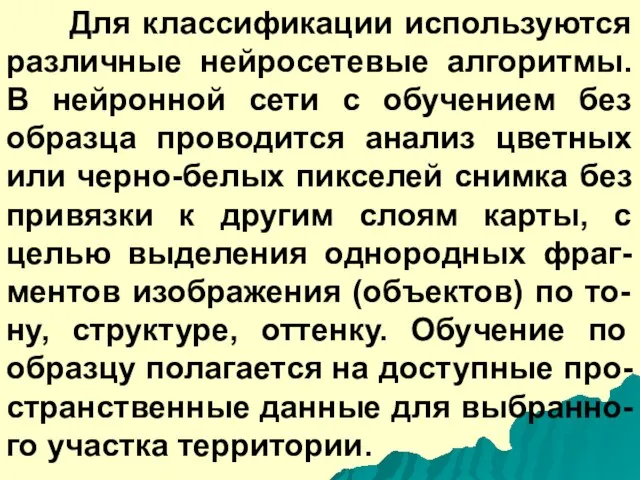 Для классификации используются различные нейросетевые алгоритмы. В нейронной сети с обучением без образца проводится анализ цветных или черно-белых пикселей снимка без привязки к другим слоям карты, с целью выделения однородных фрагментов изображения (объектов) по тону, структуре, оттенку. Обучение по образцу полагается на доступные пространственные данные для выбранного участка территории.